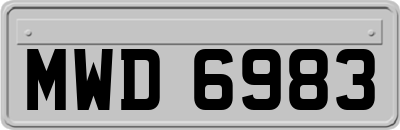 MWD 6983